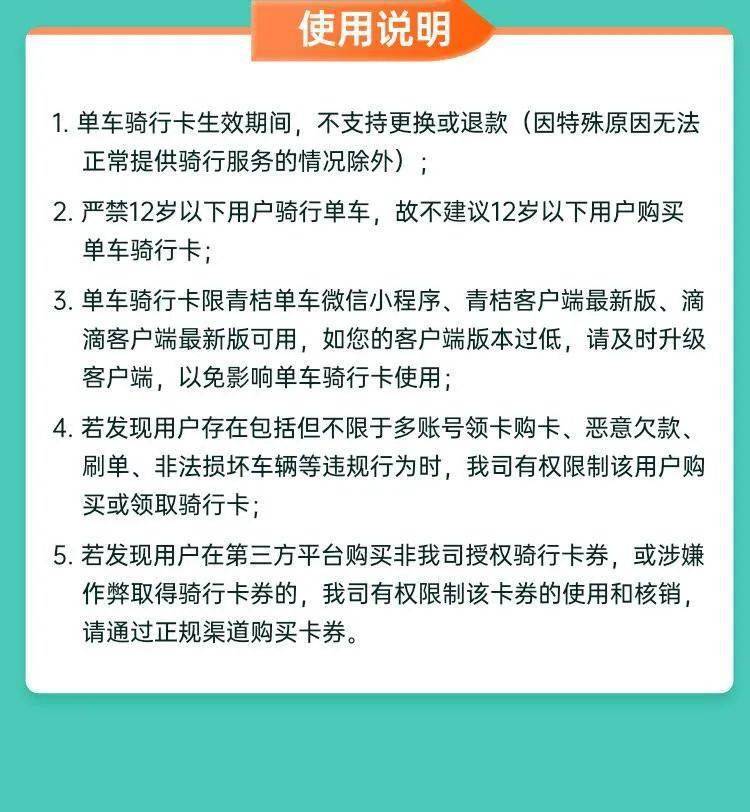 使用说明

1. 单车骑行卡生效期间，不支持更换或退款（因特殊原因无法正常提供骑行服务的情况除外）；

2. 严禁12岁以下用户骑行单车，故不建议12岁以下用户购买单车骑行卡；

3. 单车骑行卡限青桔单车微信小程序、青桔客户端最新版、滴滴客户端最新版可用，如您的客户端版本过低，请及时升级客户端，以免影响单车骑行卡使用；

4. 若发现用户存在包括但不限于多账号领卡购卡、恶意欠款、刷单、非法损坏车辆等违规行为时，我司有权限制该用户购买或领取骑行卡；

5. 若发现用户在第三方平台购买非我司授权骑行卡券，或涉嫌作弊取得骑行卡券的，我司有权限制该卡券的使用和核销，请通过正规渠道购买卡券。